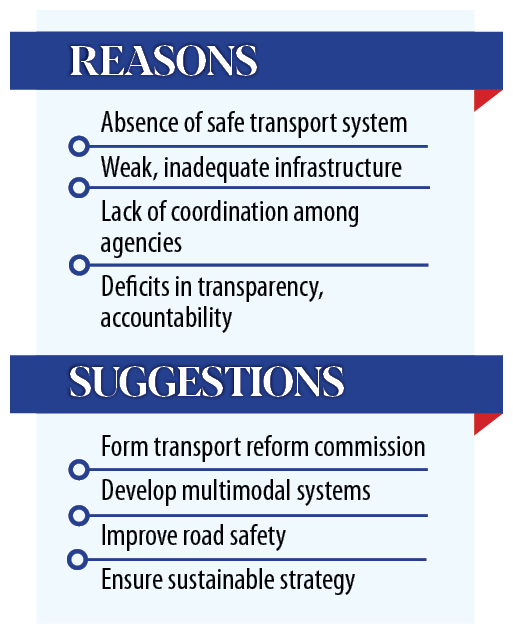 REASONS

Absence of safe transport system

Weak, inadequate infrastructure

Lack of coordination among agencies

Deficits in transparency, accountability

SUGGESTIONS

Form transport reform commission

Develop multimodal systems

Improve road safety

Ensure sustainable strategy